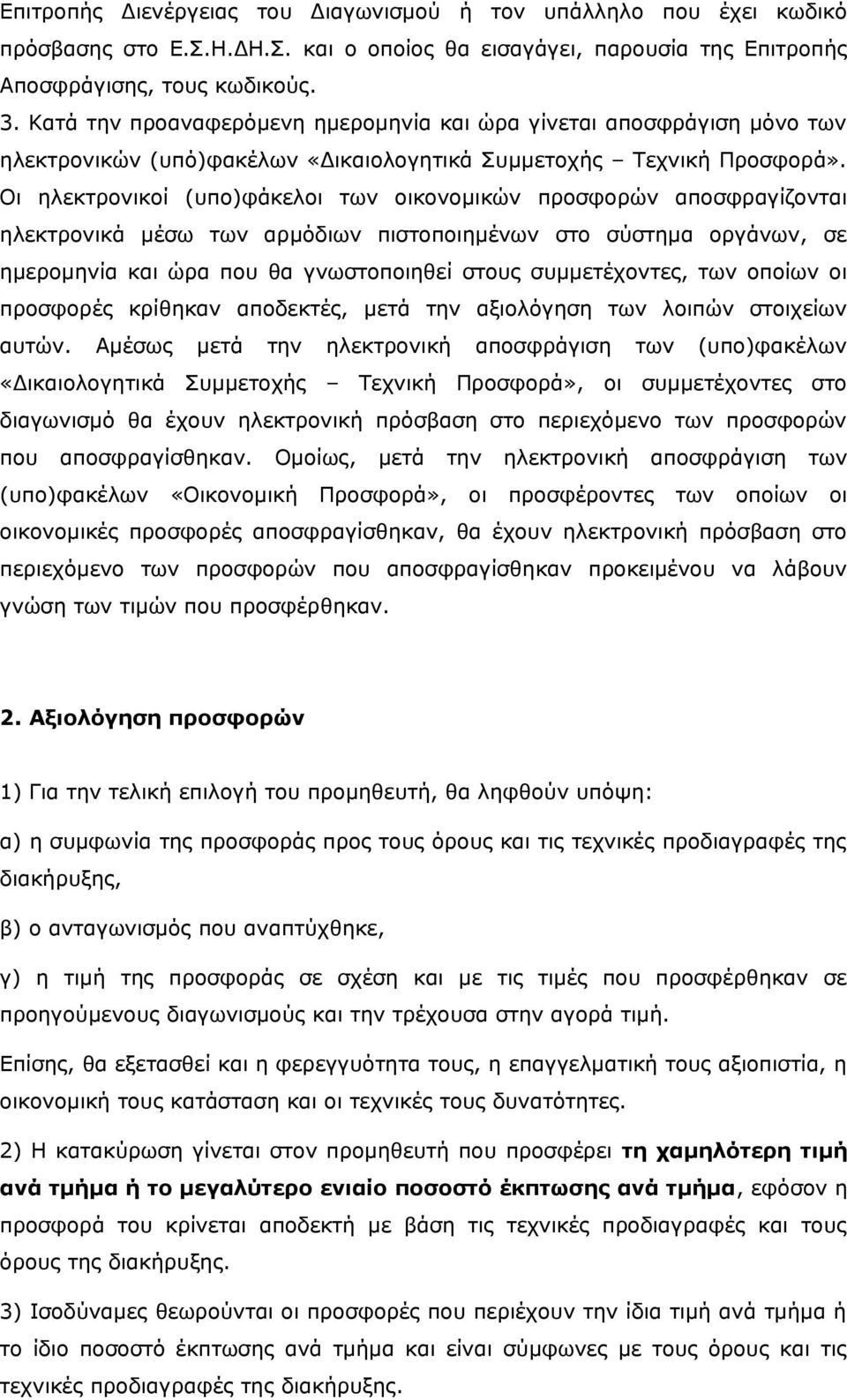 Επιτροπής Διενέργειας του Διαγωνισμού ή τον υπάλληλο που έχει κωδικό πρόσβασης στο Ε.Σ.Η.ΔΗ.Σ. και ο οποίος θα εισαγάγει, παρουσία της Επιτροπής Αποσφράγισης, τους κωδικούς.

3. Κατά την προαναφερόμενη ημερομηνία και ώρα γίνεται αποσφράγιση μόνο των ηλεκτρονικών (υπό)φακέλων «Δικαιολογητικά Συμμετοχής – Τεχνική Προσφορά». Οι ηλεκτρονικοί (υπο)φάκελοι των οικονομικών προσφορών αποσφραγίζονται ηλεκτρονικά μέσω των αρμόδιων πιστοποιημένων στο σύστημα οργάνων, σε ημερομηνία και ώρα που θα γνωστοποιηθεί στους συμμετέχοντες, των οποίων οι προσφορές κρίθηκαν αποδεκτές, μετά την αξιολόγηση των λοιπών στοιχείων αυτών. Αμέσως μετά την ηλεκτρονική αποσφράγιση των (υπο)φακέλων «Δικαιολογητικά Συμμετοχής – Τεχνική Προσφορά», οι συμμετέχοντες στο διαγωνισμό θα έχουν ηλεκτρονική πρόσβαση στο περιεχόμενο των προσφορών που αποσφραγίσθηκαν. Ομοίως, μετά την ηλεκτρονική αποσφράγιση των (υπο)φακέλων «Οικονομική Προσφορά», οι προσφέροντες των οποίων οι οικονομικές προσφορές αποσφραγίσθηκαν, θα έχουν ηλεκτρονική πρόσβαση στο περιεχόμενο των προσφορών που αποσφραγίσθηκαν προκειμένου να λάβουν γνώση των τιμών που προσφέρθηκαν.

2. Αξιολόγηση προσφορών

1) Για την τελική επιλογή του προμηθευτή, θα ληφθούν υπόψη:

α) η συμφωνία της προσφοράς προς τους όρους και τις τεχνικές προδιαγραφές της διακήρυξης,

β) ο ανταγωνισμός που αναπτύχθηκε,

γ) η τιμή της προσφοράς σε σχέση και με τις τιμές που προσφέρθηκαν σε προηγούμενους διαγωνισμούς και την τρέχουσα στην αγορά τιμή.

Επίσης, θα εξετασθεί και η φερεγγυότητα τους, η επαγγελματική τους αξιοπιστία, η οικονομική τους κατάσταση και οι τεχνικές τους δυνατότητες.

2) Η κατακύρωση γίνεται στον προμηθευτή που προσφέρει τη χαμηλότερη τιμή ανά τμήμα ή το μεγαλύτερο ενιαίο ποσοστό έκπτωσης ανά τμήμα, εφόσον η προσφορά του κρίνεται αποδεκτή με βάση τις τεχνικές προδιαγραφές και τους όρους της διακήρυξης.

3) Ισοδύναμες θεωρούνται οι προσφορές που περιέχουν την ίδια τιμή ανά τμήμα ή το ίδιο ποσοστό έκπτωσης ανά τμήμα και είναι σύμφωνες με τους όρους και τις τεχνικές προδιαγραφές της διακήρυξης.